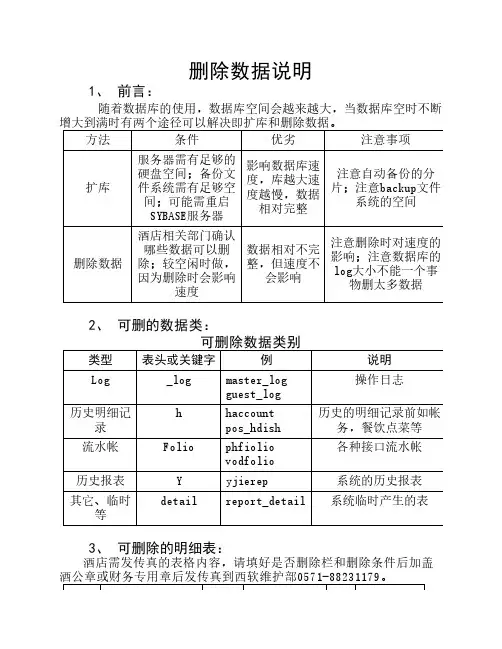 删除数据说明

1、 前言：

随着数据库的使用，数据库空间会越来越大，当数据库空时不断增大到满时有两个途径可以解决即扩库和删除数据。

| 方法 | 条件 | 优劣 | 注意事项 |
|---|---|---|---|
| 扩库 | 服务器需有足够的硬盘空间；备份文件系统需有足够空间；可能需重启SYBASE服务器 | 影响数据库速度，库越大速度越慢，数据相对完整 | 注意自动备份的分片；注意backup文件系统的空间 |
| 删除数据 | 酒店相关部门确认哪些数据可以删除；较空闲时做，因为删除时会影响速度 | 数据相对不完整，但速度不会影响 | 注意删除时对速度的影响；注意数据库的log大小不能一个事物删太多数据 |

2、 可删的数据类：

可删除数据类别

| 类型 | 表头或关键字 | 例 | 说明 |
|---|---|---|---|
| Log | _log | master_log guest_log | 操作日志 |
| 历史明细记录 | h | haccount pos_hdish | 历史的明细记录前如帐务，餐饮点菜等 |
| 流水帐 | Folio | phfiolio vodfolio | 各种接口流水帐 |
| 历史报表 | Y | yjierep | 系统的历史报表 |
| 其它、临时等 | detail | report_detail | 系统临时产生的表 |

3、 可删除的明细表：

酒店需发传真的表格内容，请填好是否删除栏和删除条件后加盖酒公章或财务专用章后发传真到西软维护部0571-88231179。